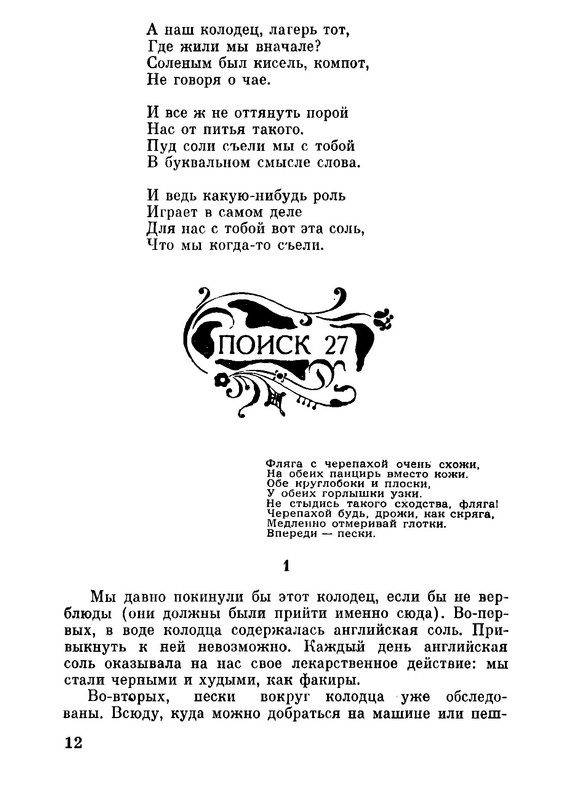 А наш колодец, лагерь тот,
Где жили мы вначале?
Соленым был кисель, компот,
Не говоря о чае.

И все ж не оттянуть порой
Нас от питья такого.
Пуд соли съели мы с тобой
В буквальном смысле слова.

И ведь какую-нибудь роль
Играет в самом деле
Для нас с тобой вот эта соль,
Что мы когда-то съели.

ПОИСК 27

Фляга с черепахой очень схожи,
На обеих панцирь вместо кожи,
Обе круглобоки и плоски,
У обеих горлышки узки.
Не стыдись такого сходства, фляга!
Черепахой будь, дрожи, как скряга,
Медленно отмеривай глотки.
Впереди — пески.

1

Мы давно покинули бы этот колодец, если бы не верблюды (они должны были прийти именно сюда). Во-первых, в воде колодца содержалась английская соль. Привыкнуть к ней невозможно. Каждый день английская соль оказывала на нас свое лекарственное действие: мы стали черными и худыми, как факиры.

Во-вторых, пески вокруг колодца уже обследованы. Всюду, куда можно добраться на машине или пеш-

12